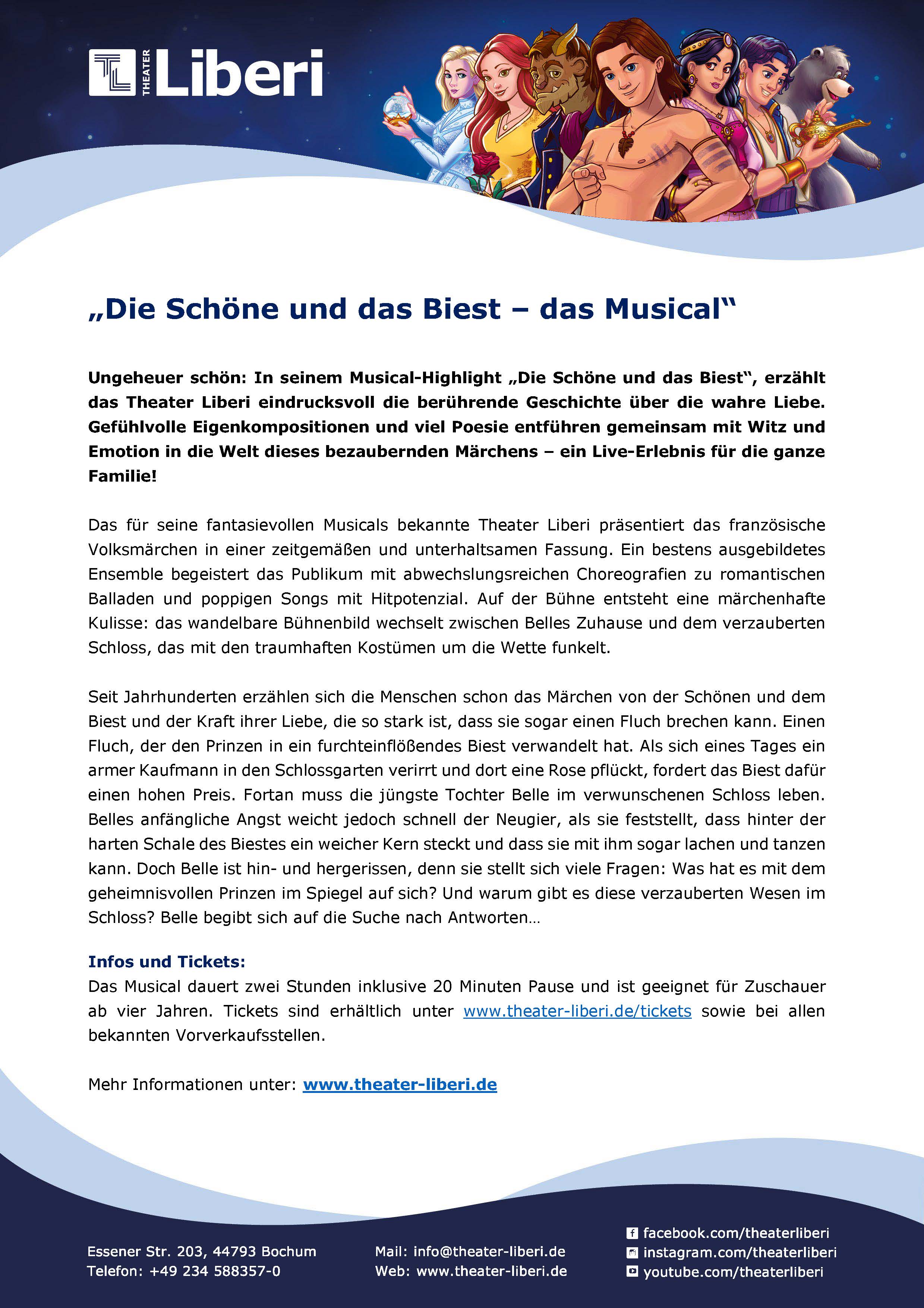 TL THEATER Liberi

„Die Schöne und das Biest – das Musical“

Ungeheuer schön: In seinem Musical-Highlight „Die Schöne und das Biest“, erzählt das Theater Liberi eindrucksvoll die berührende Geschichte über die wahre Liebe. Gefühlvolle Eigenkompositionen und viel Poesie entführen gemeinsam mit Witz und Emotion in die Welt dieses bezaubernden Märchens – ein Live-Erlebnis für die ganze Familie!

Das für seine fantasievollen Musicals bekannte Theater Liberi präsentiert das französische Volksmärchen in einer zeitgemäßen und unterhaltsamen Fassung. Ein bestens ausgebildetes Ensemble begeistert das Publikum mit abwechslungsreichen Choreografien zu romantischen Balladen und poppigen Songs mit Hitpotenzial. Auf der Bühne entsteht eine märchenhafte Kulisse: das wandelbare Bühnenbild wechselt zwischen Belles Zuhause und dem verzauberten Schloss, das mit den traumhaften Kostümen um die Wette funkelt.

Seit Jahrhunderten erzählen sich die Menschen schon das Märchen von der Schönen und dem Biest und der Kraft ihrer Liebe, die so stark ist, dass sie sogar einen Fluch brechen kann. Einen Fluch, der den Prinzen in ein furchteinflößendes Biest verwandelt hat. Als sich eines Tages ein armer Kaufmann in den Schlossgarten verirrt und dort eine Rose pflückt, fordert das Biest dafür einen hohen Preis. Fortan muss die jüngste Tochter Belle im verwunschenen Schloss leben. Belles anfängliche Angst weicht jedoch schnell der Neugier, als sie feststellt, dass hinter der harten Schale des Biestes ein weicher Kern steckt und dass sie mit ihm sogar lachen und tanzen kann. Doch Belle ist hin- und hergerissen, denn sie stellt sich viele Fragen: Was hat es mit dem geheimnisvollen Prinzen im Spiegel auf sich? Und warum gibt es diese verzauberten Wesen im Schloss? Belle begibt sich auf die Suche nach Antworten…

Infos und Tickets:
Das Musical dauert zwei Stunden inklusive 20 Minuten Pause und ist geeignet für Zuschauer ab vier Jahren. Tickets sind erhältlich unter www.theater-liberi.de/tickets sowie bei allen bekannten Vorverkaufsstellen.

Mehr Informationen unter: www.theater-liberi.de

Essener Str. 203, 44793 Bochum
Telefon: +49 234 588357-0

Mail: info@theater-liberi.de
Web: www.theater-liberi.de

facebook.com/theaterliberi
instagram.com/theaterliberi
youtube.com/theaterliberi